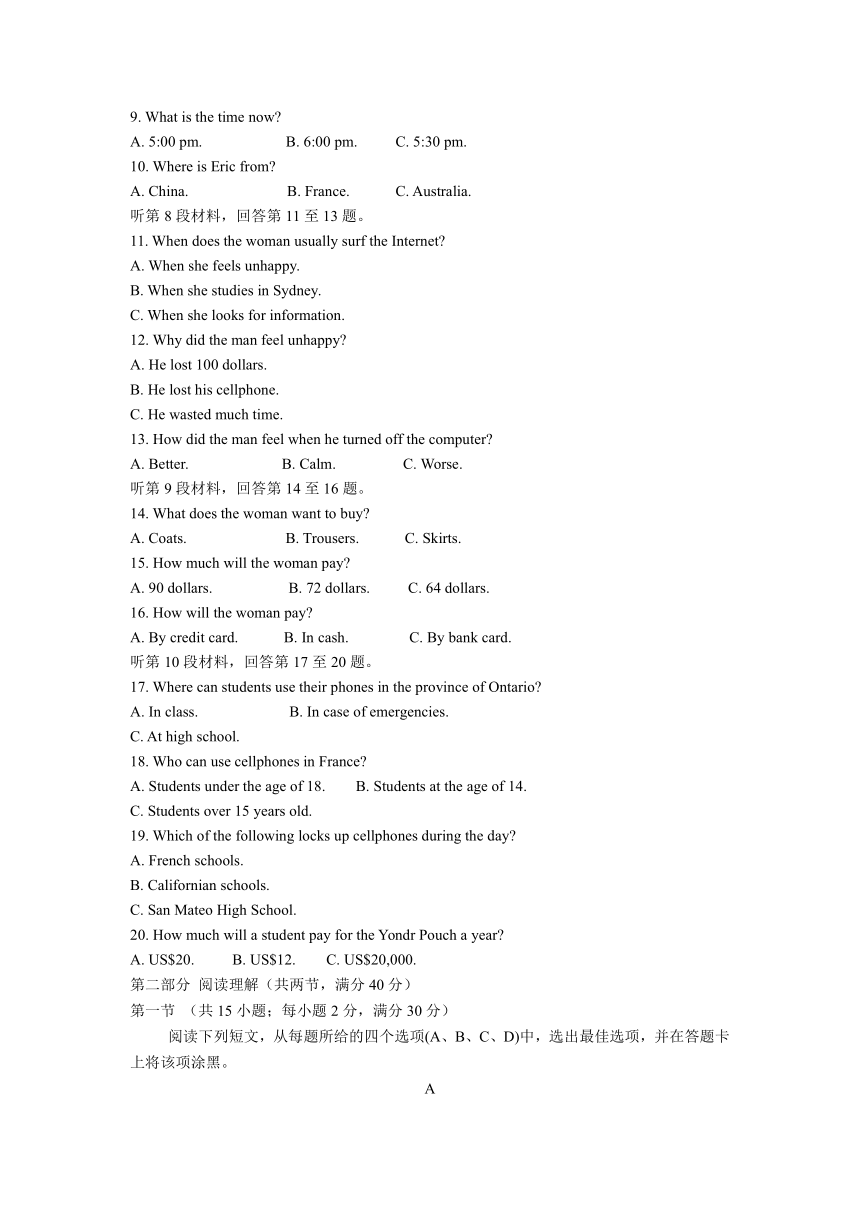 9. What is the time now?
A. 5:00 pm. B. 6:00 pm. C. 5:30 pm.
10. Where is Eric from?
A. China. B. France. C. Australia.
听第 8 段材料，回答第 11 至 13 题。
11. When does the woman usually surf the Internet?
A. When she feels unhappy.
B. When she studies in Sydney.
C. When she looks for information.
12. Why did the man feel unhappy?
A. He lost 100 dollars.
B. He lost his cellphone.
C. He wasted much time.
13. How did the man feel when he turned off the computer?
A. Better. B. Calm. C. Worse.
听第 9 段材料，回答第 14 至 16 题。
14. What does the woman want to buy?
A. Coats. B. Trousers. C. Skirts.
15. How much will the woman pay?
A. 90 dollars. B. 72 dollars. C. 64 dollars.
16. How will the woman pay?
A. By credit card. B. In cash. C. By bank card.
听第 10 段材料，回答第 17 至 20 题。
17. Where can students use their phones in the province of Ontario?
A. In class. B. In case of emergencies.
C. At high school.
18. Who can use cellphones in France?
A. Students under the age of 18. B. Students at the age of 14.
C. Students over 15 years old.
19. Which of the following locks up cellphones during the day?
A. French schools.
B. Californian schools.
C. San Mateo High School.
20. How much will a student pay for the Yondr Pouch a year?
A. US$20. B. US$12. C. US$20,000.
第二部分 阅读理解（共两节，满分 40 分）
第一节 （共 15 小题；每小题 2 分，满分 30 分）
阅读下列短文，从每题所给的四个选项(A、B、C、D)中，选出最佳选项，并在答题卡上将该项涂黑。
A